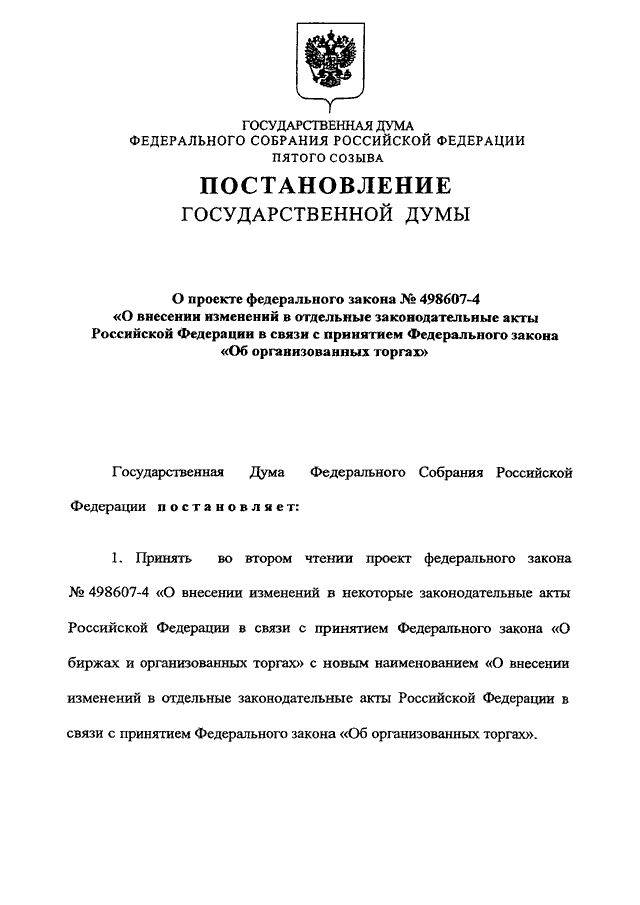 ГОСУДАРСТВЕННАЯ ДУМА
ФЕДЕРАЛЬНОГО СОБРАНИЯ РОССИЙСКОЙ ФЕДЕРАЦИИ
ПЯТОГО СОЗЫВА

ПОСТАНОВЛЕНИЕ
ГОСУДАРСТВЕННОЙ ДУМЫ

О проекте федерального закона № 498607-4
«О внесении изменений в отдельные законодательные акты Российской Федерации в связи с принятием Федерального закона «Об организованных торгах»

Государственная Дума Федерального Собрания Российской Федерации постановляет:

1. Принять во втором чтении проект федерального закона № 498607-4 «О внесении изменений в некоторые законодательные акты Российской Федерации в связи с принятием Федерального закона «О биржах и организованных торгах» с новым наименованием «О внесении изменений в отдельные законодательные акты Российской Федерации в связи с принятием Федерального закона «Об организованных торгах».